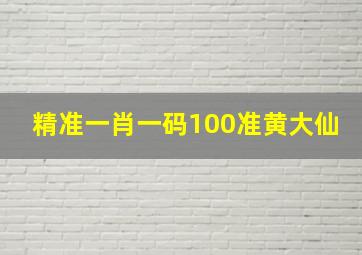 精准一肖一码100准黄大仙